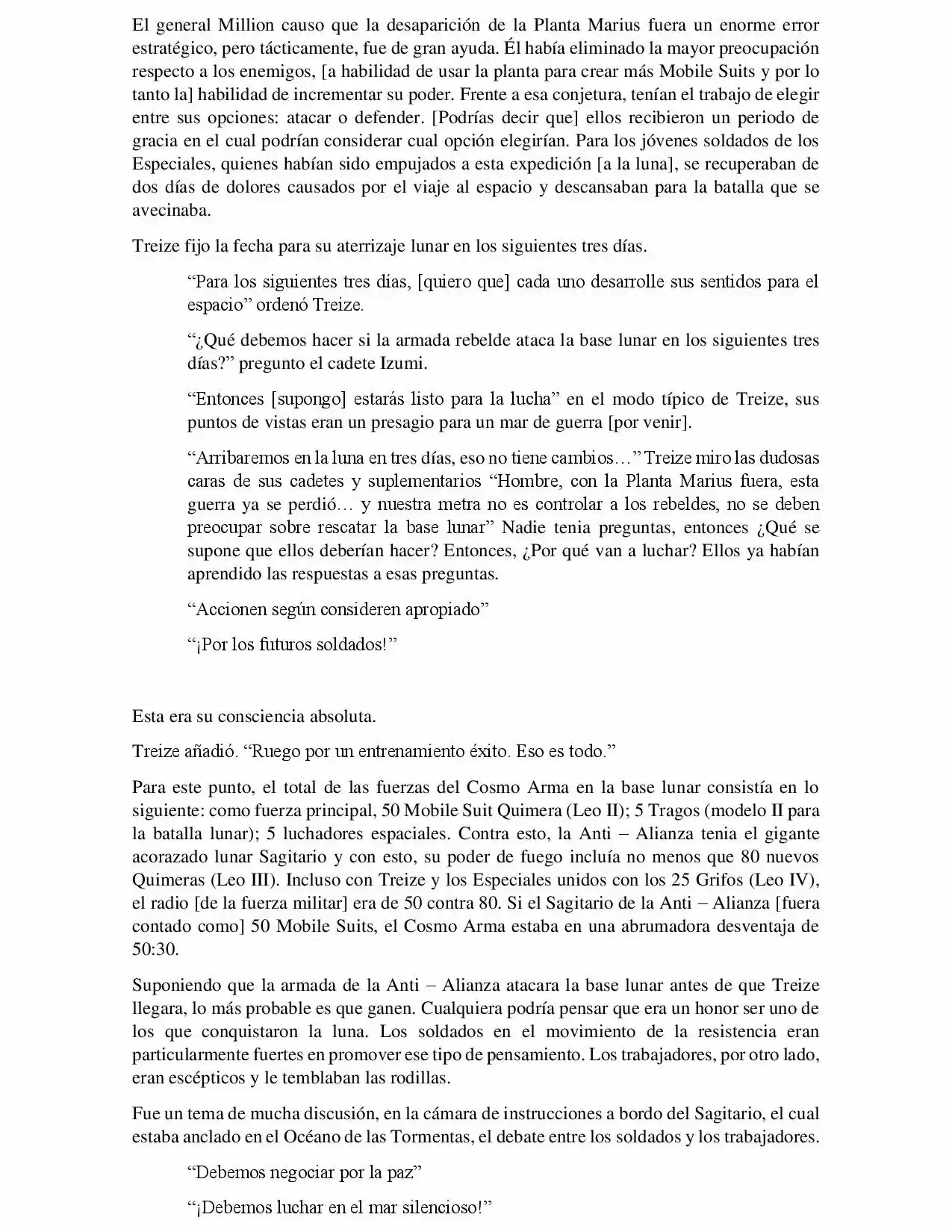 El general Million causo que la desaparición de la Planta Marius fuera un enorme error estratégico, pero tácticamente, fue de gran ayuda. Él había eliminado la mayor preocupación respecto a los enemigos, [a habilidad de usar la planta para crear más Mobile Suits y por lo tanto la] habilidad de incrementar su poder. Frente a esa conjetura, tenían el trabajo de elegir entre sus opciones: atacar o defender. [Podrías decir que] ellos recibieron un periodo de gracia en el cual podrían considerar cual opción elegirían. Para los jóvenes soldados de los Especiales, quienes habían sido empujados a esta expedición [a la luna], se recuperaban de dos días de dolores causados por el viaje al espacio y descansaban para la batalla que se avecinaba.

Treize fijo la fecha para su aterrizaje lunar en los siguientes tres días.

“Para los siguientes tres días, [quiero que] cada uno desarrolle sus sentidos para el espacio” ordenó Treize.

“¿Qué debemos hacer si la armada rebelde ataca la base lunar en los siguientes tres días?” pregunto el cadete Izumi.

“Entonces [supongo] estarás listo para la lucha” en el modo típico de Treize, sus puntos de vistas eran un presagio para un mar de guerra [por venir].

“Arribaremos en la luna en tres días, eso no tiene cambios…” Treize miro las dudosas caras de sus cadetes y suplementarios “Hombre, con la Planta Marius fuera, esta guerra ya se perdió… y nuestra metra no es controlar a los rebeldes, no se deben preocupar sobre rescatar la base lunar” Nadie tenia preguntas, entonces ¿Qué se supone que ellos deberían hacer? Entonces, ¿Por qué van a luchar? Ellos ya habían aprendido las respuestas a esas preguntas.

“Accionen según consideren apropiado”

“¡Por los futuros soldados!”

Esta era su consciencia absoluta.

Treize añadió. “Ruego por un entrenamiento éxito. Eso es todo.”

Para este punto, el total de las fuerzas del Cosmo Arma en la base lunar consistía en lo siguiente: como fuerza principal, 50 Mobile Suit Quimera (Leo II); 5 Tragos (modelo II para la batalla lunar); 5 luchadores espaciales. Contra esto, la Anti – Alianza tenia el gigante acorazado lunar Sagitario y con esto, su poder de fuego incluía no menos que 80 nuevos Quimeras (Leo III). Incluso con Treize y los Especiales unidos con los 25 Grifos (Leo IV), el radio [de la fuerza militar] era de 50 contra 80. Si el Sagitario de la Anti – Alianza [fuera contado como] 50 Mobile Suits, el Cosmo Arma estaba en una abrumadora desventaja de 50:30.

Suponiendo que la armada de la Anti – Alianza atacara la base lunar antes de que Treize llegara, lo más probable es que ganen. Cualquiera podría pensar que era un honor ser uno de los que conquistaron la luna. Los soldados en el movimiento de la resistencia eran particularmente fuertes en promover ese tipo de pensamiento. Los trabajadores, por otro lado, eran escépticos y le temblaban las rodillas.

Fue un tema de mucha discusión, en la cámara de instrucciones a bordo del Sagitario, el cual estaba anclado en el Océano de las Tormentas, el debate entre los soldados y los trabajadores.

“Debemos negociar por la paz”

“¡Debemos luchar en el mar silencioso!”